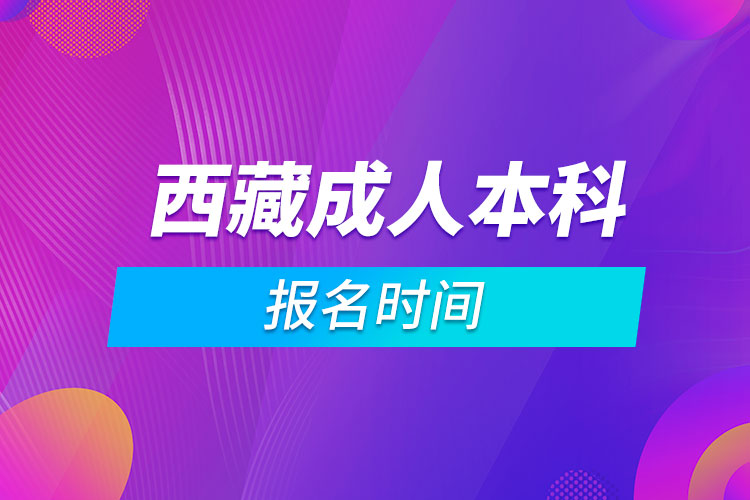 西藏成人本科

报名时间